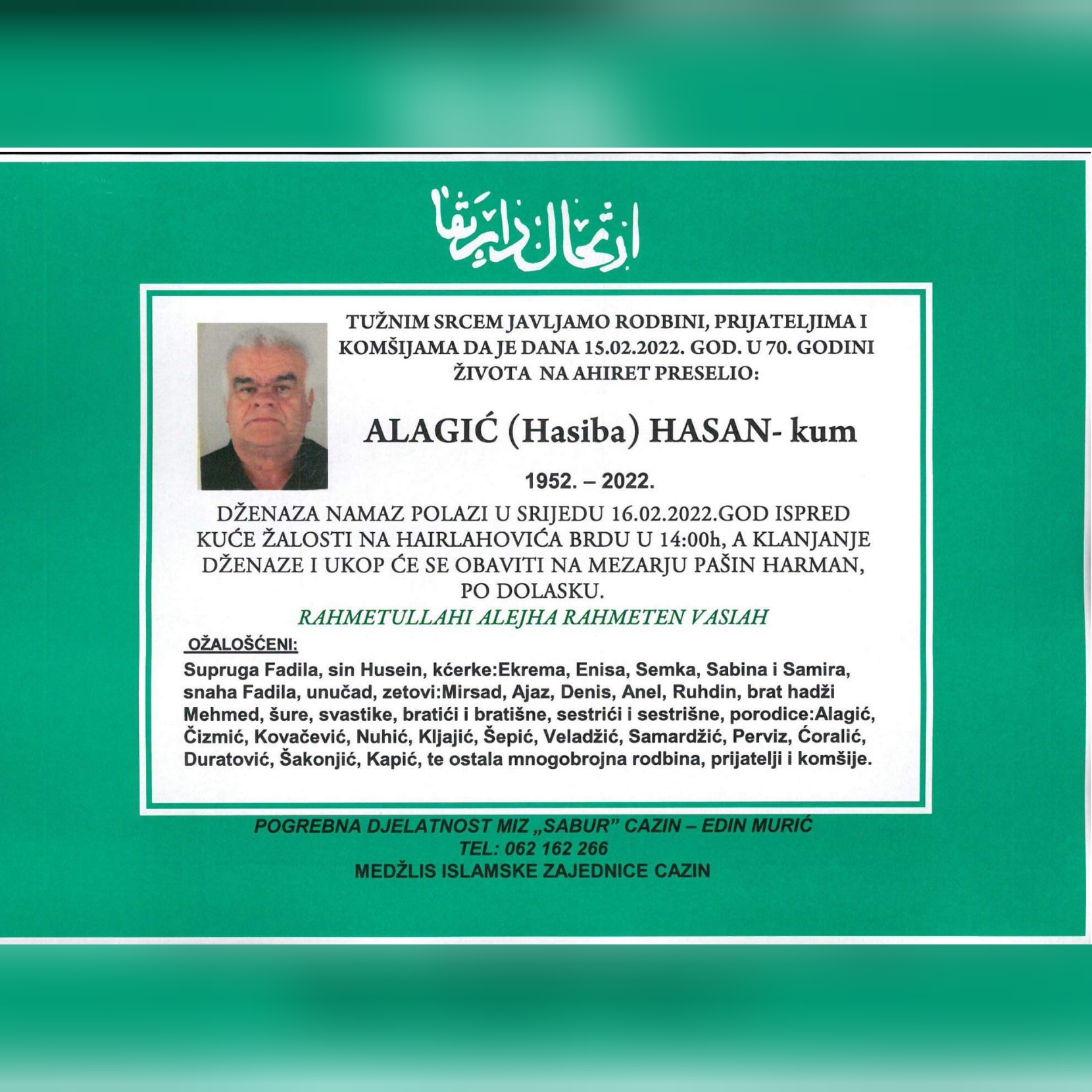 ارتحال دار بقا

TUŽNIM SRCEM JAVLJAMO RODBINI, PRIJATELJIMA I KOMŠIJAMA DA JE DANA 15.02.2022. GOD. U 70. GODINI ŽIVOTA NA AHIRET PRESELIO:

ALAGIĆ (Hasiba) HASAN- kum

1952. – 2022.

DŽENAZA NAMAZ POLAZI U SRIJEDU 16.02.2022.GOD ISPRED KUĆE ŽALOSTI NA HAIRLAHOVIĆA BRDU U 14:00h, A KLANJANJE DŽENAZE I UKOP ĆE SE OBAVITI NA MEZARJU PAŠIN HARMAN, PO DOLASKU.

RAHMETULLAHI ALEJHA RAHMETEN VASIAH

OŽALOŠĆENI:

Supruga Fadila, sin Husein, kćerke:Ekrema, Enisa, Semka, Sabina i Samira, snaha Fadila, unučad, zetovi:Mirsad, Ajaz, Denis, Anel, Ruhdin, brat hadži Mehmed, šure, svastike, bratići i bratišne, sestrići i sestrišne, porodice:Alagić, Čizmić, Kovačević, Nuhić, Kljajić, Šepić, Veladžić, Samardžić, Perviz, Ćoralić, Duratović, Šakonjić, Kapić, te ostala mnogobrojna rodbina, prijatelji i komšije.

POGREBNA DJELATNOST MIZ „SABUR" CAZIN – EDIN MURIĆ
TEL: 062 162 266
MEDŽLIS ISLAMSKE ZAJEDNICE CAZIN